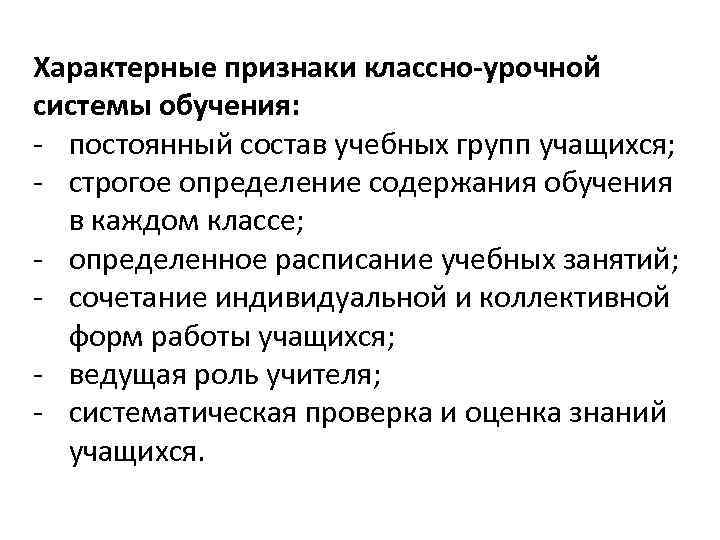 Характерные признаки классно-урочной системы обучения:
- постоянный состав учебных групп учащихся;
- строгое определение содержания обучения в каждом классе;
- определенное расписание учебных занятий;
- сочетание индивидуальной и коллективной форм работы учащихся;
- ведущая роль учителя;
- систематическая проверка и оценка знаний учащихся.